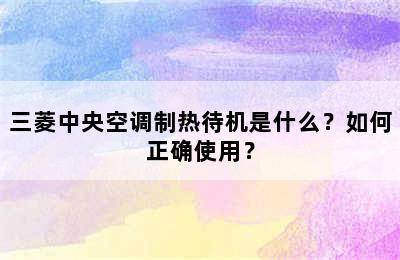 三菱中央空调制热待机是什么？如何正确使用？